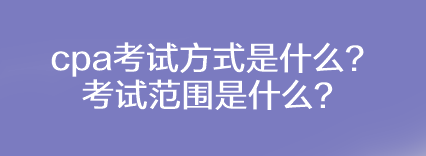 cpa考试方式是什么？
考试范围是什么？